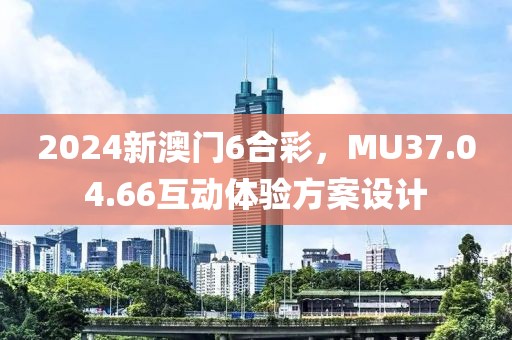 2024新澳门6合彩，MU37.04.66互动体验方案设计